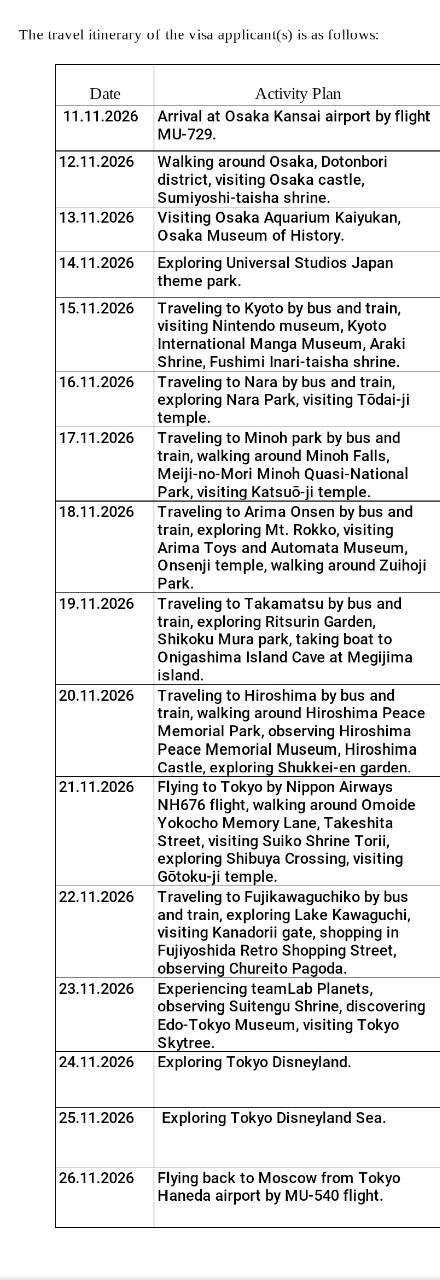 The travel itinerary of the visa applicant(s) is as follows:

| Date | Activity Plan |
|---|---|
| 11.11.2026 | Arrival at Osaka Kansai airport by flight MU-729. |
| 12.11.2026 | Walking around Osaka, Dotonbori district, visiting Osaka castle, Sumiyoshi-taisha shrine. |
| 13.11.2026 | Visiting Osaka Aquarium Kaiyukan, Osaka Museum of History. |
| 14.11.2026 | Exploring Universal Studios Japan theme park. |
| 15.11.2026 | Traveling to Kyoto by bus and train, visiting Nintendo museum, Kyoto International Manga Museum, Araki Shrine, Fushimi Inari-taisha shrine. |
| 16.11.2026 | Traveling to Nara by bus and train, exploring Nara Park, visiting Tōdai-ji temple. |
| 17.11.2026 | Traveling to Minoh park by bus and train, walking around Minoh Falls, Meiji-no-Mori Minoh Quasi-National Park, visiting Katsuō-ji temple. |
| 18.11.2026 | Traveling to Arima Onsen by bus and train, exploring Mt. Rokko, visiting Arima Toys and Automata Museum, Onsenji temple, walking around Zuihoji Park. |
| 19.11.2026 | Traveling to Takamatsu by bus and train, exploring Ritsurin Garden, Shikoku Mura park, taking boat to Onigashima Island Cave at Megijima island. |
| 20.11.2026 | Traveling to Hiroshima by bus and train, walking around Hiroshima Peace Memorial Park, observing Hiroshima Peace Memorial Museum, Hiroshima Castle, exploring Shukkei-en garden. |
| 21.11.2026 | Flying to Tokyo by Nippon Airways NH676 flight, walking around Omoide Yokocho Memory Lane, Takeshita Street, visiting Suiko Shrine Torii, exploring Shibuya Crossing, visiting Gōtoku-ji temple. |
| 22.11.2026 | Traveling to Fujikawaguchiko by bus and train, exploring Lake Kawaguchi, visiting Kanadorii gate, shopping in Fujiyoshida Retro Shopping Street, observing Chureito Pagoda. |
| 23.11.2026 | Experiencing teamLab Planets, observing Suitengu Shrine, discovering Edo-Tokyo Museum, visiting Tokyo Skytree. |
| 24.11.2026 | Exploring Tokyo Disneyland. |
| 25.11.2026 | Exploring Tokyo Disneyland Sea. |
| 26.11.2026 | Flying back to Moscow from Tokyo Haneda airport by MU-540 flight. |